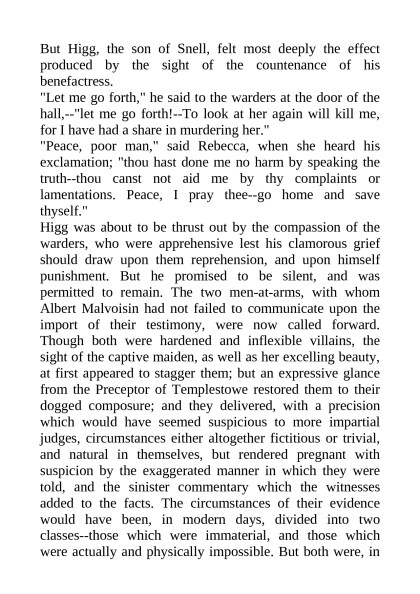 But Higg, the son of Snell, felt most deeply the effect produced by the sight of the countenance of his benefactress.
"Let me go forth," he said to the warders at the door of the hall,--"let me go forth!--To look at her again will kill me, for I have had a share in murdering her."
"Peace, poor man," said Rebecca, when she heard his exclamation; "thou hast done me no harm by speaking the truth--thou canst not aid me by thy complaints or lamentations. Peace, I pray thee--go home and save thyself."
Higg was about to be thrust out by the compassion of the warders, who were apprehensive lest his clamorous grief should draw upon them reprehension, and upon himself punishment. But he promised to be silent, and was permitted to remain. The two men-at-arms, with whom Albert Malvoisin had not failed to communicate upon the import of their testimony, were now called forward. Though both were hardened and inflexible villains, the sight of the captive maiden, as well as her excelling beauty, at first appeared to stagger them; but an expressive glance from the Preceptor of Templestowe restored them to their dogged composure; and they delivered, with a precision which would have seemed suspicious to more impartial judges, circumstances either altogether fictitious or trivial, and natural in themselves, but rendered pregnant with suspicion by the exaggerated manner in which they were told, and the sinister commentary which the witnesses added to the facts. The circumstances of their evidence would have been, in modern days, divided into two classes--those which were immaterial, and those which were actually and physically impossible. But both were, in